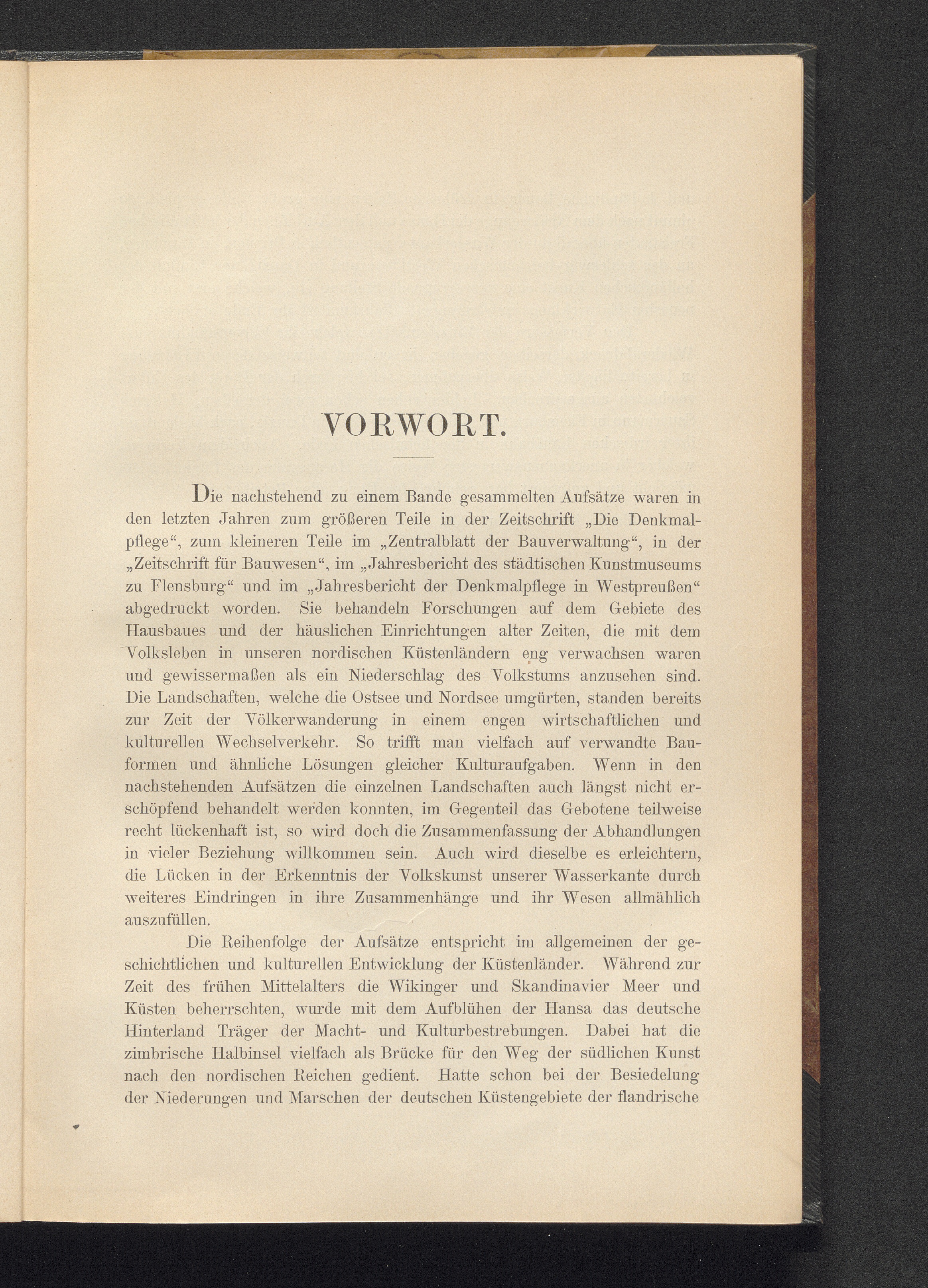 VORWORT.

Die nachstehend zu einem Bande gesammelten Aufsätze waren in den letzten Jahren zum größeren Teile in der Zeitschrift „Die Denkmalpflege“, zum kleineren Teile im „Zentralblatt der Bauverwaltung“, in der „Zeitschrift für Bauwesen“, im „Jahresbericht des städtischen Kunstmuseums zu Flensburg“ und im „Jahresbericht der Denkmalpflege in Westpreußen“ abgedruckt worden. Sie behandeln Forschungen auf dem Gebiete des Hausbaues und der häuslichen Einrichtungen alter Zeiten, die mit dem Volksleben in unseren nordischen Küstenländern eng verwachsen waren und gewissermaßen als ein Niederschlag des Volkstums anzusehen sind. Die Landschaften, welche die Ostsee und Nordsee umgürten, standen bereits zur Zeit der Völkerwanderung in einem engen wirtschaftlichen und kulturellen Wechselverkehr. So trifft man vielfach auf verwandte Bauformen und ähnliche Lösungen gleicher Kulturaufgaben. Wenn in den nachstehenden Aufsätzen die einzelnen Landschaften auch längst nicht erschöpfend behandelt werden konnten, im Gegenteil das Gebotene teilweise recht lückenhaft ist, so wird doch die Zusammenfassung der Abhandlungen in vieler Beziehung willkommen sein. Auch wird dieselbe es erleichtern, die Lücken in der Erkenntnis der Volkskunst unserer Wasserkante durch weiteres Eindringen in ihre Zusammenhänge und ihr Wesen allmählich auszufüllen.

Die Reihenfolge der Aufsätze entspricht im allgemeinen der geschichtlichen und kulturellen Entwicklung der Küstenländer. Während zur Zeit des frühen Mittelalters die Wikinger und Skandinavier Meer und Küsten beherrschten, wurde mit dem Aufblühen der Hansa das deutsche Hinterland Träger der Macht- und Kulturbestrebungen. Dabei hat die zimbrische Halbinsel vielfach als Brücke für den Weg der südlichen Kunst nach den nordischen Reichen gedient. Hatte schon bei der Besiedelung der Niederungen und Marschen der deutschen Küstengebiete der flandrische